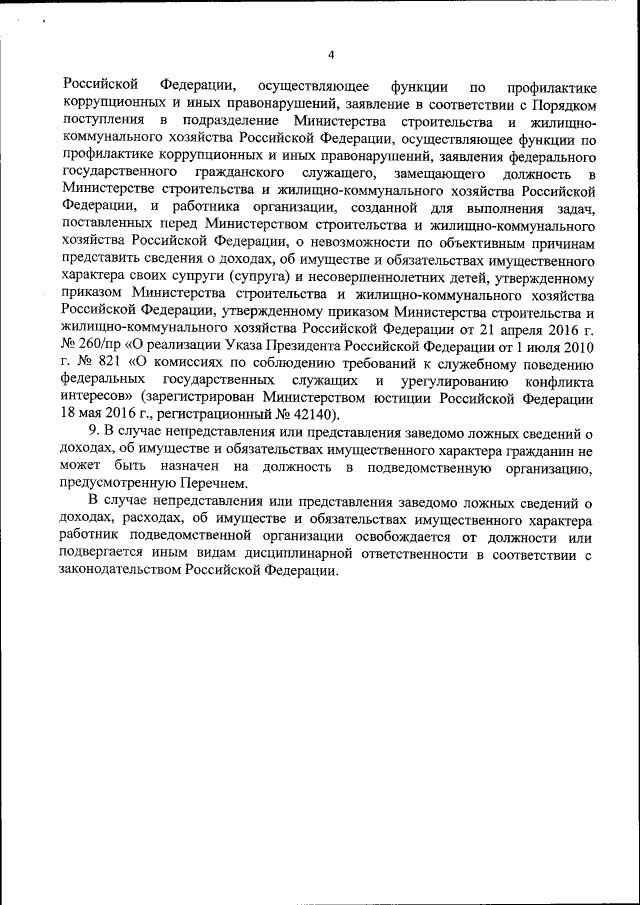 4

Российской Федерации, осуществляющее функции по профилактике коррупционных и иных правонарушений, заявление в соответствии с Порядком поступления в подразделение Министерства строительства и жилищно-коммунального хозяйства Российской Федерации, осуществляющее функции по профилактике коррупционных и иных правонарушений, заявления федерального государственного гражданского служащего, замещающего должность в Министерстве строительства и жилищно-коммунального хозяйства Российской Федерации, и работника организации, созданной для выполнения задач, поставленных перед Министерством строительства и жилищно-коммунального хозяйства Российской Федерации, о невозможности по объективным причинам представить сведения о доходах, об имуществе и обязательствах имущественного характера своих супруги (супруга) и несовершеннолетних детей, утвержденному приказом Министерства строительства и жилищно-коммунального хозяйства Российской Федерации, утвержденному приказом Министерства строительства и жилищно-коммунального хозяйства Российской Федерации от 21 апреля 2016 г. № 260/пр «О реализации Указа Президента Российской Федерации от 1 июля 2010 г. № 821 «О комиссиях по соблюдению требований к служебному поведению федеральных государственных служащих и урегулированию конфликта интересов» (зарегистрирован Министерством юстиции Российской Федерации 18 мая 2016 г., регистрационный № 42140).

9. В случае непредставления или представления заведомо ложных сведений о доходах, об имуществе и обязательствах имущественного характера гражданин не может быть назначен на должность в подведомственную организацию, предусмотренную Перечнем.

В случае непредставления или представления заведомо ложных сведений о доходах, расходах, об имуществе и обязательствах имущественного характера работник подведомственной организации освобождается от должности или подвергается иным видам дисциплинарной ответственности в соответствии с законодательством Российской Федерации.